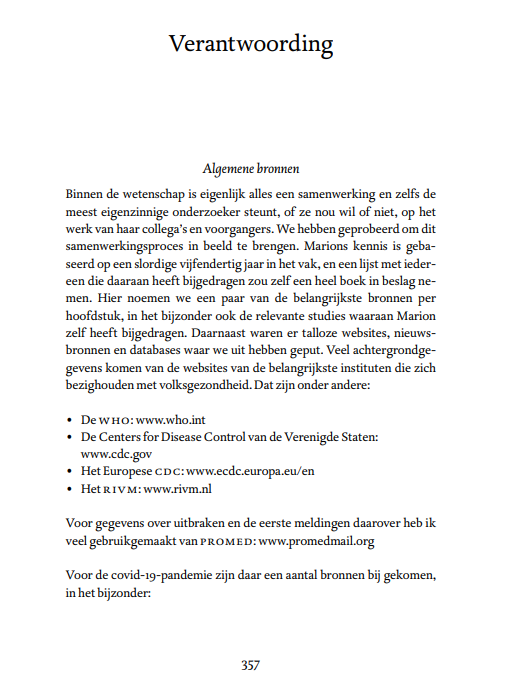 Verantwoording

Algemene bronnen

Binnen de wetenschap is eigenlijk alles een samenwerking en zelfs de meest eigenzinnige onderzoeker steunt, of ze nou wil of niet, op het werk van haar collega's en voorgangers. We hebben geprobeerd om dit samenwerkingsproces in beeld te brengen. Marions kennis is gebaseerd op een slordige vijfendertig jaar in het vak, en een lijst met iedereen die daaraan heeft bijgedragen zou zelf een heel boek in beslag nemen. Hier noemen we een paar van de belangrijkste bronnen per hoofdstuk, in het bijzonder ook de relevante studies waaraan Marion zelf heeft bijgedragen. Daarnaast waren er talloze websites, nieuwsbronnen en databases waar we uit hebben geput. Veel achtergrondgegevens komen van de websites van de belangrijkste instituten die zich bezighouden met volksgezondheid. Dat zijn onder andere:

• De WHO: www.who.int
• De Centers for Disease Control van de Verenigde Staten: www.cdc.gov
• Het Europese CDC: www.ecdc.europa.eu/en
• Het RIVM: www.rivm.nl

Voor gegevens over uitbraken en de eerste meldingen daarover heb ik veel gebruikgemaakt van PROMED: www.promedmail.org

Voor de covid-19-pandemie zijn daar een aantal bronnen bij gekomen, in het bijzonder:

357